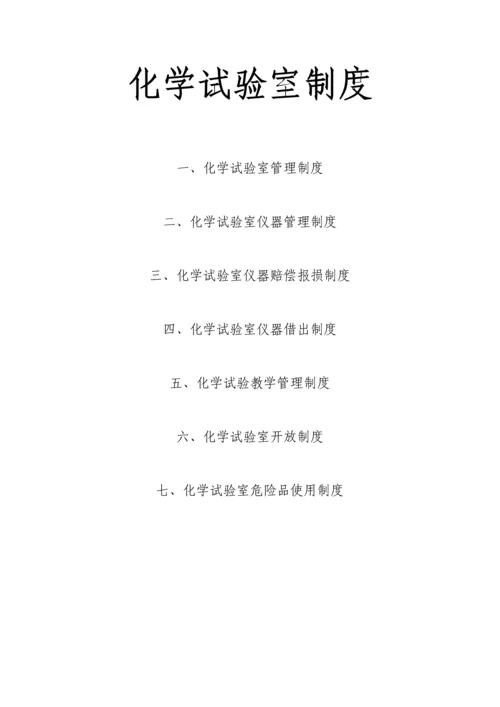 化学试验室制度

一、化学试验室管理制度

二、化学试验室仪器管理制度

三、化学试验室仪器赔偿报损制度

四、化学试验室仪器借出制度

五、化学试验教学管理制度

六、化学试验室开放制度

七、化学试验室危险品使用制度